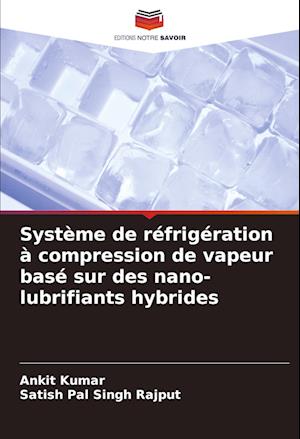 EDITIONS NOTRE SAVOIR

Système de réfrigération à compression de vapeur basé sur des nano-lubrifiants hybrides

Ankit Kumar
Satish Pal Singh Rajput